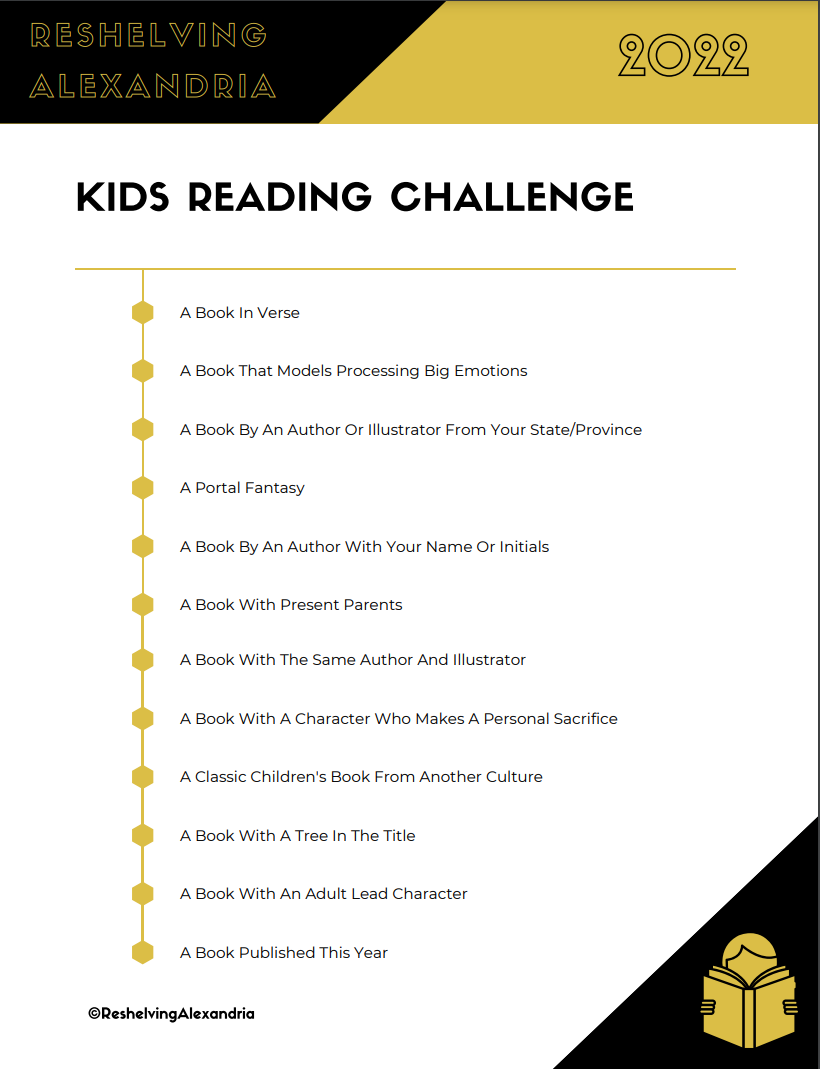 RESHELVING ALEXANDRIA

2022

KIDS READING CHALLENGE

A Book In Verse

A Book That Models Processing Big Emotions

A Book By An Author Or Illustrator From Your State/Province

A Portal Fantasy

A Book By An Author With Your Name Or Initials

A Book With Present Parents

A Book With The Same Author And Illustrator

A Book With A Character Who Makes A Personal Sacrifice

A Classic Children's Book From Another Culture

A Book With A Tree In The Title

A Book With An Adult Lead Character

A Book Published This Year

©ReshelvingAlexandria